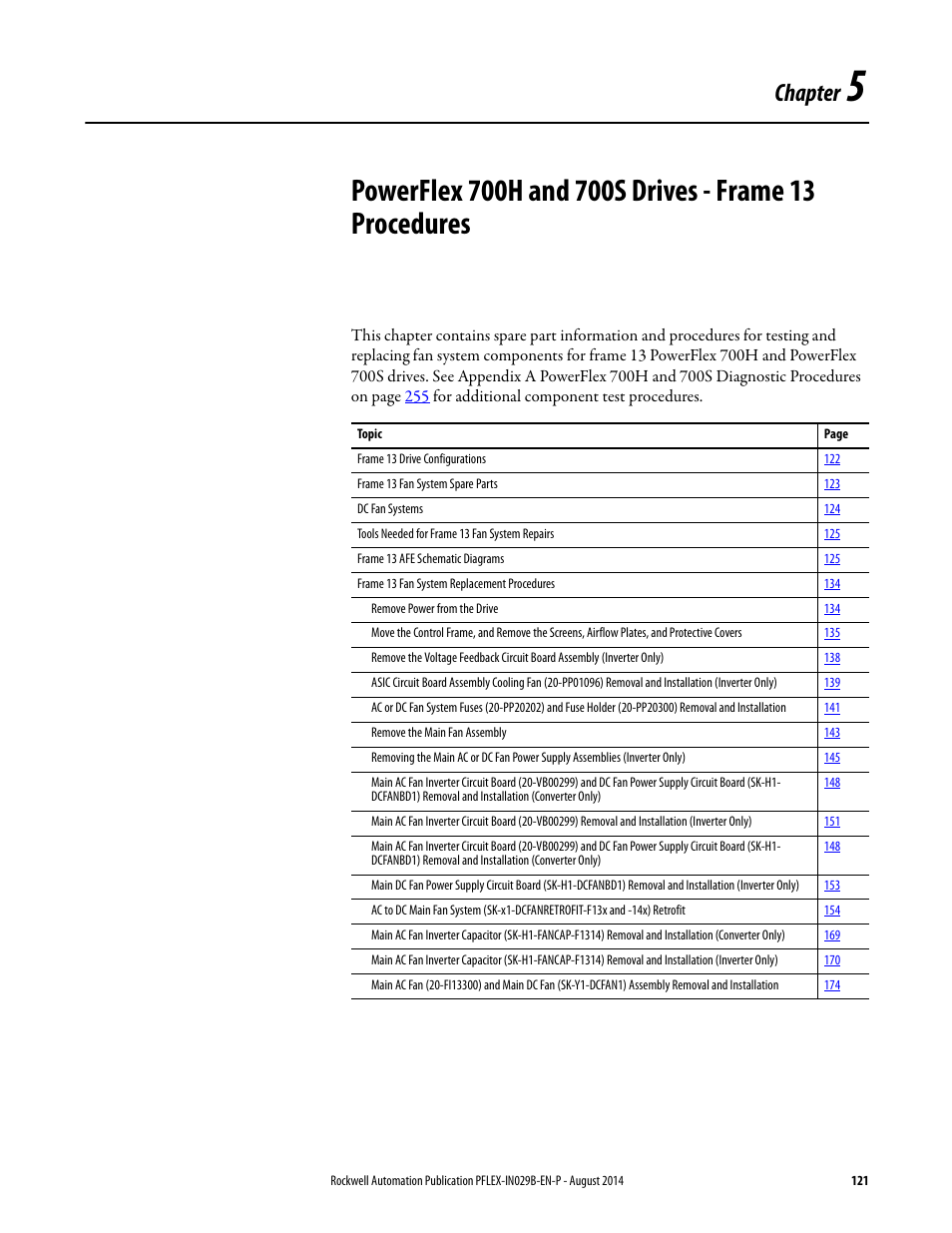 Chapter 5

PowerFlex 700H and 700S Drives - Frame 13 Procedures

This chapter contains spare part information and procedures for testing and replacing fan system components for frame 13 PowerFlex 700H and PowerFlex 700S drives. See Appendix A PowerFlex 700H and 700S Diagnostic Procedures on page 255 for additional component test procedures.

| Topic | Page |
|---|---|
| Frame 13 Drive Configurations | 122 |
| Frame 13 Fan System Spare Parts | 123 |
| DC Fan Systems | 124 |
| Tools Needed for Frame 13 Fan System Repairs | 125 |
| Frame 13 AFE Schematic Diagrams | 125 |
| Frame 13 Fan System Replacement Procedures | 134 |
| Remove Power from the Drive | 134 |
| Move the Control Frame, and Remove the Screens, Airflow Plates, and Protective Covers | 135 |
| Remove the Voltage Feedback Circuit Board Assembly (Inverter Only) | 138 |
| ASIC Circuit Board Assembly Cooling Fan (20-PP01096) Removal and Installation (Inverter Only) | 139 |
| AC or DC Fan System Fuses (20-PP20202) and Fuse Holder (20-PP20300) Removal and Installation | 141 |
| Remove the Main Fan Assembly | 143 |
| Removing the Main AC or DC Fan Power Supply Assemblies (Inverter Only) | 145 |
| Main AC Fan Inverter Circuit Board (20-VB00299) and DC Fan Power Supply Circuit Board (SK-H1-DCFANBD1) Removal and Installation (Converter Only) | 148 |
| Main AC Fan Inverter Circuit Board (20-VB00299) Removal and Installation (Inverter Only) | 151 |
| Main AC Fan Inverter Circuit Board (20-VB00299) and DC Fan Power Supply Circuit Board (SK-H1-DCFANBD1) Removal and Installation (Converter Only) | 148 |
| Main DC Fan Power Supply Circuit Board (SK-H1-DCFANBD1) Removal and Installation (Inverter Only) | 153 |
| AC to DC Main Fan System (SK-x1-DCFANRETROFIT-F13x and -14x) Retrofit | 154 |
| Main AC Fan Inverter Capacitor (SK-H1-FANCAP-F1314) Removal and Installation (Converter Only) | 169 |
| Main AC Fan Inverter Capacitor (SK-H1-FANCAP-F1314) Removal and Installation (Inverter Only) | 170 |
| Main AC Fan (20-FI13300) and Main DC Fan (SK-Y1-DCFAN1) Assembly Removal and Installation | 174 |

Rockwell Automation Publication PFLEX-IN029B-EN-P - August 2014 121